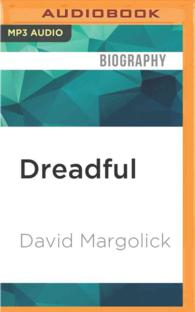 AUDIOBOOK

MP3 AUDIO

BIOGRAPHY

Dreadful

David Margolick